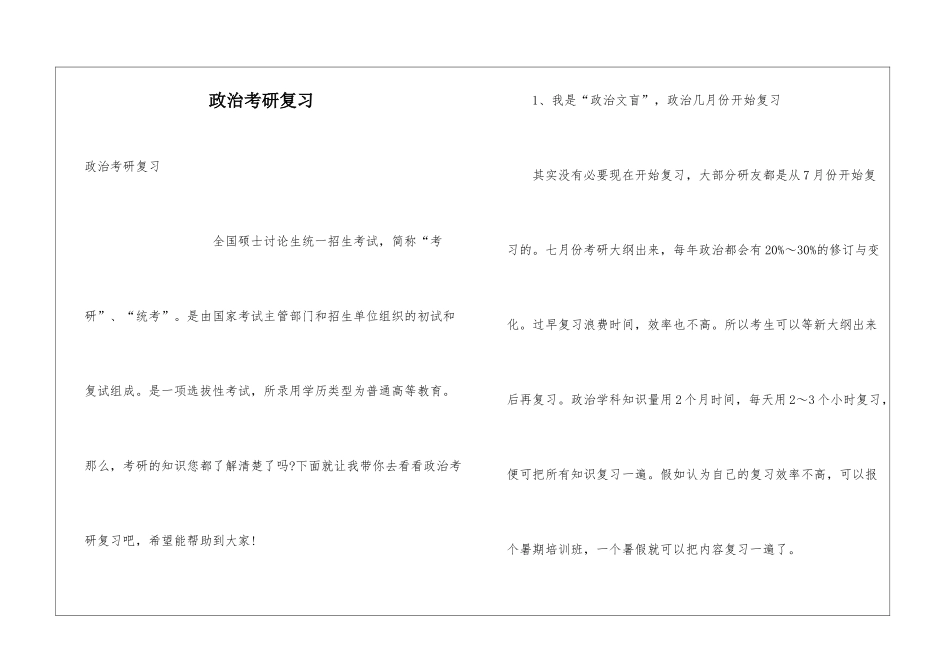 政治考研复习

政治考研复习

全国硕士讨论生统一招生考试，简称“考研”、“统考”。是由国家考试主管部门和招生单位组织的初试和复试组成。是一项选拔性考试，所录用学历类型为普通高等教育。那么，考研的知识您都了解清楚了吗?下面就让我带你去看看政治考研复习吧，希望能帮助到大家!

1、我是“政治文盲”，政治几月份开始复习

其实没有必要现在开始复习，大部分研友都是从7月份开始复习的。七月份考研大纲出来，每年政治都会有20%～30%的修订与变化。过早复习浪费时间，效率也不高。所以考生可以等新大纲出来后再复习。政治学科知识量用2个月时间，每天用2～3个小时复习，便可把所有知识复习一遍。假如认为自己的复习效率不高，可以报个暑期培训班，一个暑假就可以把内容复习一遍了。